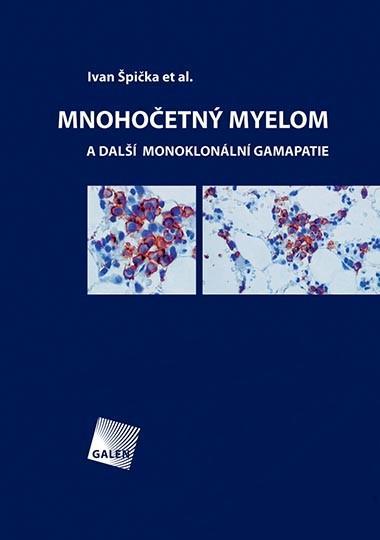 Ivan Špička et al.

MNOHOČETNÝ MYELOM

A DALŠÍ MONOKLONÁLNÍ GAMAPATIE

GALEN